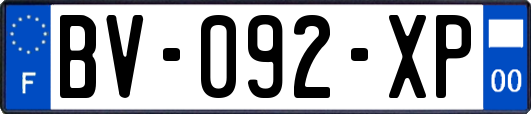 F
BV-092-XP
00